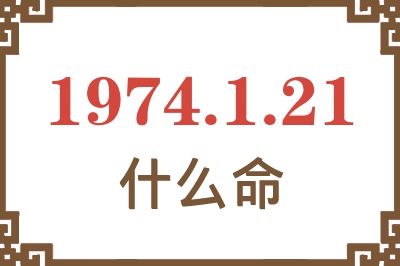 1974.1.21
什么命